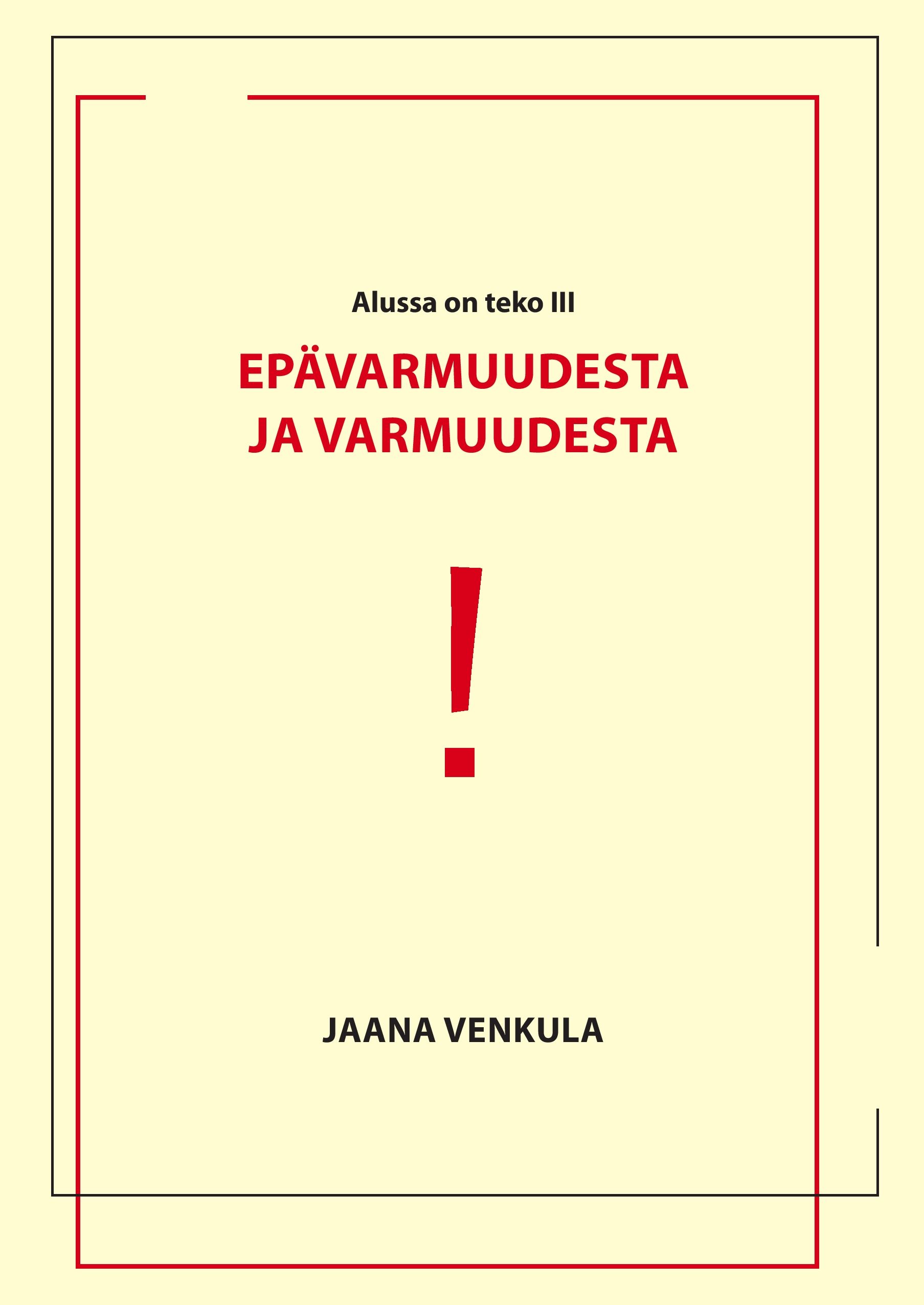 Alussa on teko III

EPÄVARMUUDESTA
JA VARMUUDESTA

!

JAANA VENKULA